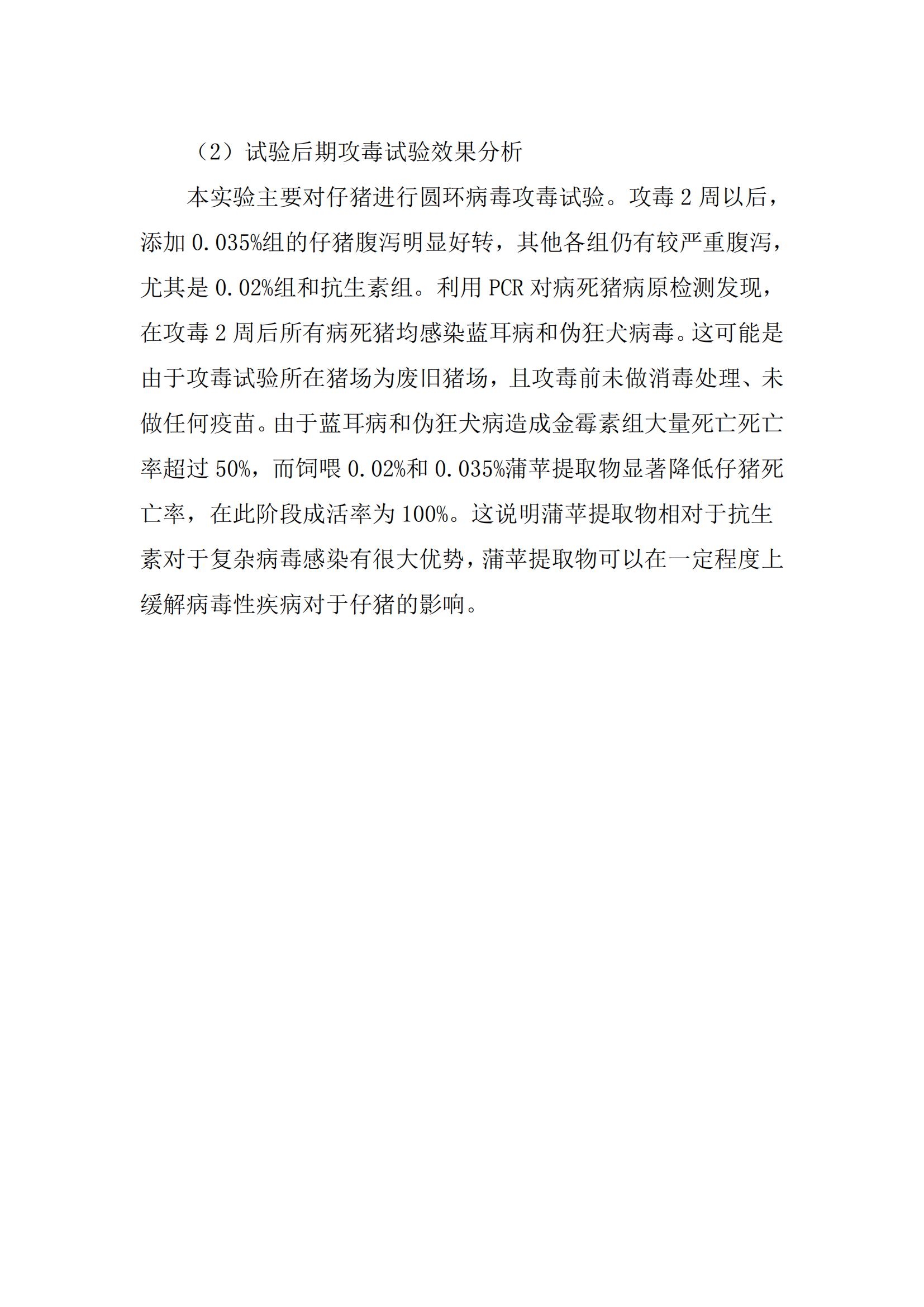 （2）试验后期攻毒试验效果分析

本实验主要对仔猪进行圆环病毒攻毒试验。攻毒 2 周以后，添加 0.035%组的仔猪腹泻明显好转，其他各组仍有较严重腹泻，尤其是 0.02%组和抗生素组。利用 PCR 对病死猪病原检测发现，在攻毒 2 周后所有病死猪均感染蓝耳病和伪狂犬病毒。这可能是由于攻毒试验所在猪场为废旧猪场，且攻毒前未做消毒处理、未做任何疫苗。由于蓝耳病和伪狂犬病造成金霉素组大量死亡死亡率超过 50%，而饲喂 0.02%和 0.035%蒲苹提取物显著降低仔猪死亡率，在此阶段成活率为 100%。这说明蒲苹提取物相对于抗生素对于复杂病毒感染有很大优势，蒲苹提取物可以在一定程度上缓解病毒性疾病对于仔猪的影响。